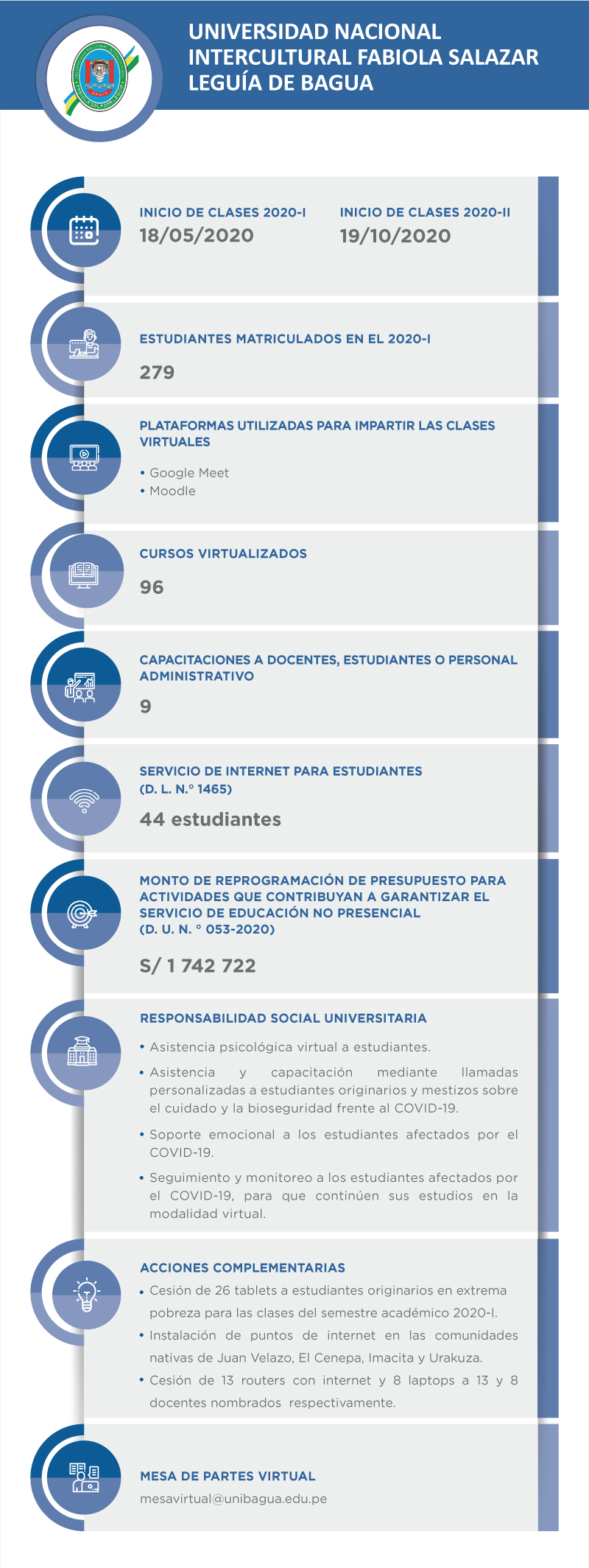 UNIVERSIDAD NACIONAL INTERCULTURAL FABIOLA SALAZAR LEGUÍA DE BAGUA

INICIO DE CLASES 2020-I
18/05/2020

INICIO DE CLASES 2020-II
19/10/2020

ESTUDIANTES MATRICULADOS EN EL 2020-I
279

PLATAFORMAS UTILIZADAS PARA IMPARTIR LAS CLASES VIRTUALES
• Google Meet
• Moodle

CURSOS VIRTUALIZADOS
96

CAPACITACIONES A DOCENTES, ESTUDIANTES O PERSONAL ADMINISTRATIVO
9

SERVICIO DE INTERNET PARA ESTUDIANTES
(D. L. N.° 1465)
44 estudiantes

MONTO DE REPROGRAMACIÓN DE PRESUPUESTO PARA ACTIVIDADES QUE CONTRIBUYAN A GARANTIZAR EL SERVICIO DE EDUCACIÓN NO PRESENCIAL
(D. U. N. ° 053-2020)
S/ 1 742 722

RESPONSABILIDAD SOCIAL UNIVERSITARIA
• Asistencia psicológica virtual a estudiantes.
• Asistencia y capacitación mediante llamadas personalizadas a estudiantes originarios y mestizos sobre el cuidado y la bioseguridad frente al COVID-19.
• Soporte emocional a los estudiantes afectados por el COVID-19.
• Seguimiento y monitoreo a los estudiantes afectados por el COVID-19, para que continúen sus estudios en la modalidad virtual.

ACCIONES COMPLEMENTARIAS
• Cesión de 26 tablets a estudiantes originarios en extrema pobreza para las clases del semestre académico 2020-I.
• Instalación de puntos de internet en las comunidades nativas de Juan Velazo, El Cenepa, Imacita y Urakuza.
• Cesión de 13 routers con internet y 8 laptops a 13 y 8 docentes nombrados respectivamente.

MESA DE PARTES VIRTUAL
mesavirtual@unibagua.edu.pe